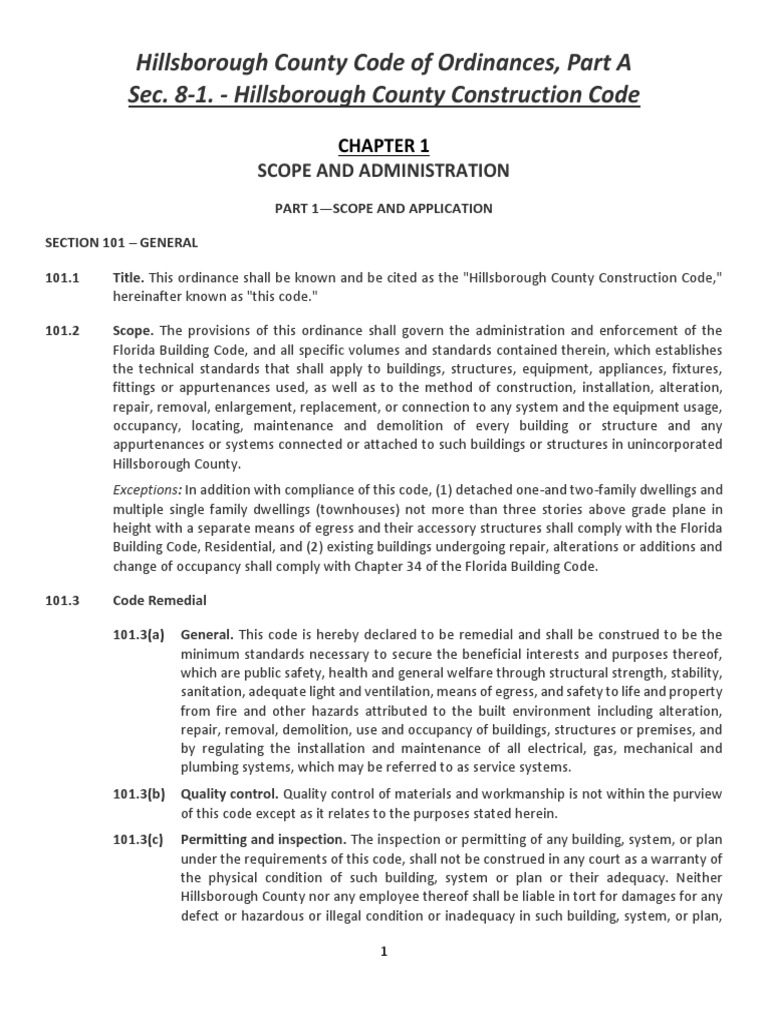 Hillsborough County Code of Ordinances, Part A
Sec. 8-1. - Hillsborough County Construction Code

CHAPTER 1
SCOPE AND ADMINISTRATION

PART 1—SCOPE AND APPLICATION

SECTION 101 – GENERAL

101.1 Title. This ordinance shall be known and be cited as the "Hillsborough County Construction Code," hereinafter known as "this code."

101.2 Scope. The provisions of this ordinance shall govern the administration and enforcement of the Florida Building Code, and all specific volumes and standards contained therein, which establishes the technical standards that shall apply to buildings, structures, equipment, appliances, fixtures, fittings or appurtenances used, as well as to the method of construction, installation, alteration, repair, removal, enlargement, replacement, or connection to any system and the equipment usage, occupancy, locating, maintenance and demolition of every building or structure and any appurtenances or systems connected or attached to such buildings or structures in unincorporated Hillsborough County.

Exceptions: In addition with compliance of this code, (1) detached one-and two-family dwellings and multiple single family dwellings (townhouses) not more than three stories above grade plane in height with a separate means of egress and their accessory structures shall comply with the Florida Building Code, Residential, and (2) existing buildings undergoing repair, alterations or additions and change of occupancy shall comply with Chapter 34 of the Florida Building Code.

101.3 Code Remedial

101.3(a) General. This code is hereby declared to be remedial and shall be construed to be the minimum standards necessary to secure the beneficial interests and purposes thereof, which are public safety, health and general welfare through structural strength, stability, sanitation, adequate light and ventilation, means of egress, and safety to life and property from fire and other hazards attributed to the built environment including alteration, repair, removal, demolition, use and occupancy of buildings, structures or premises, and by regulating the installation and maintenance of all electrical, gas, mechanical and plumbing systems, which may be referred to as service systems.

101.3(b) Quality control. Quality control of materials and workmanship is not within the purview of this code except as it relates to the purposes stated herein.

101.3(c) Permitting and inspection. The inspection or permitting of any building, system, or plan under the requirements of this code, shall not be construed in any court as a warranty of the physical condition of such building, system or plan or their adequacy. Neither Hillsborough County nor any employee thereof shall be liable in tort for damages for any defect or hazardous or illegal condition or inadequacy in such building, system, or plan,

1